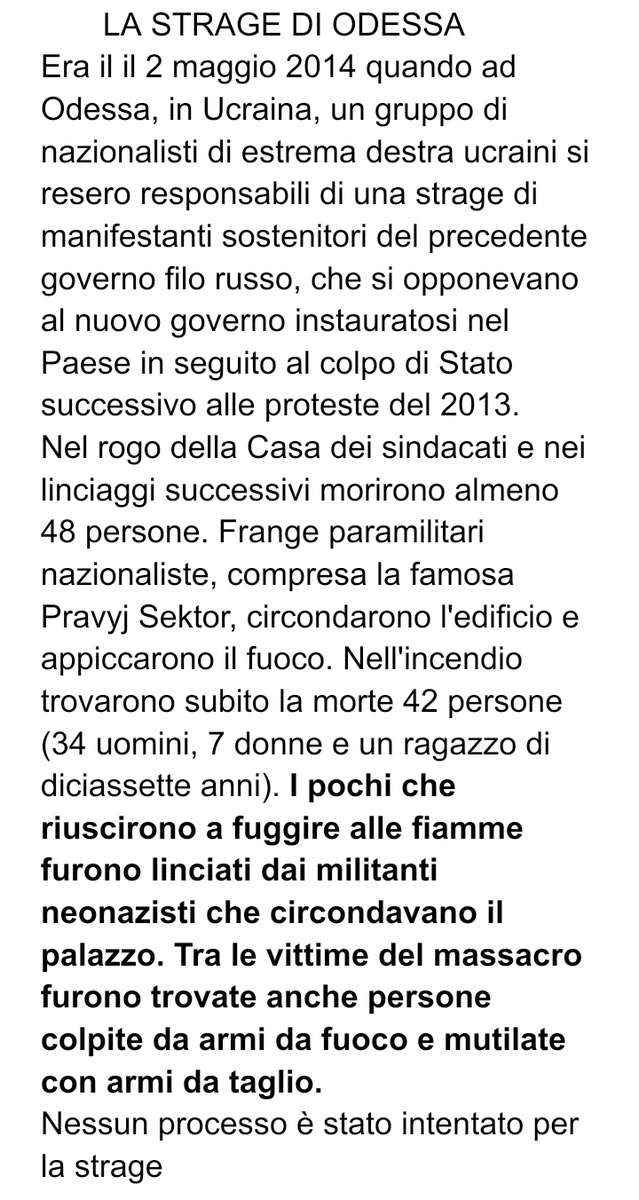 LA STRAGE DI ODESSA
Era il il 2 maggio 2014 quando ad Odessa, in Ucraina, un gruppo di nazionalisti di estrema destra ucraini si resero responsabili di una strage di manifestanti sostenitori del precedente governo filo russo, che si opponevano al nuovo governo instauratosi nel Paese in seguito al colpo di Stato successivo alle proteste del 2013.
Nel rogo della Casa dei sindacati e nei linciaggi successivi morirono almeno 48 persone. Frange paramilitari nazionaliste, compresa la famosa Pravyj Sektor, circondarono l'edificio e appiccarono il fuoco. Nell'incendio trovarono subito la morte 42 persone (34 uomini, 7 donne e un ragazzo di diciassette anni). I pochi che riuscirono a fuggire alle fiamme furono linciati dai militanti neonazisti che circondavano il palazzo. Tra le vittime del massacro furono trovate anche persone colpite da armi da fuoco e mutilate con armi da taglio.
Nessun processo è stato intentato per la strage